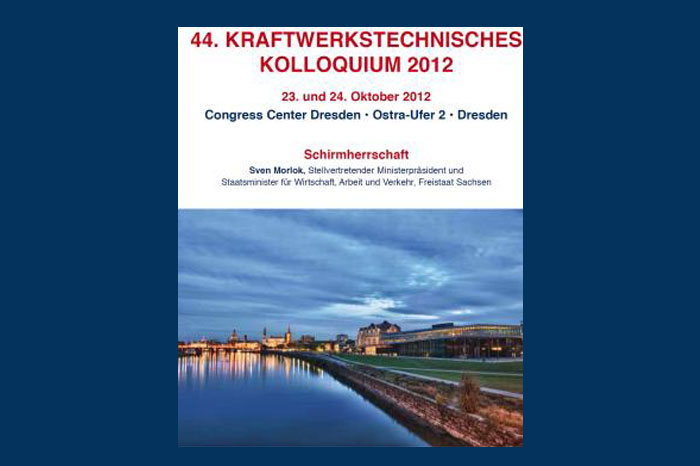 44. KRAFTWERKSTECHNISCHES KOLLOQUIUM 2012

23. und 24. Oktober 2012

Congress Center Dresden · Ostra-Ufer 2 · Dresden

Schirmherrschaft

Sven Morlok, Stellvertretender Ministerpräsident und Staatsminister für Wirtschaft, Arbeit und Verkehr, Freistaat Sachsen